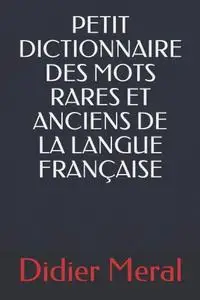 PETIT DICTIONNAIRE DES MOTS RARES ET ANCIENS DE LA LANGUE FRANÇAISE

Didier Meral